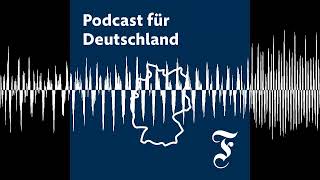 Podcast für Deutschland

F